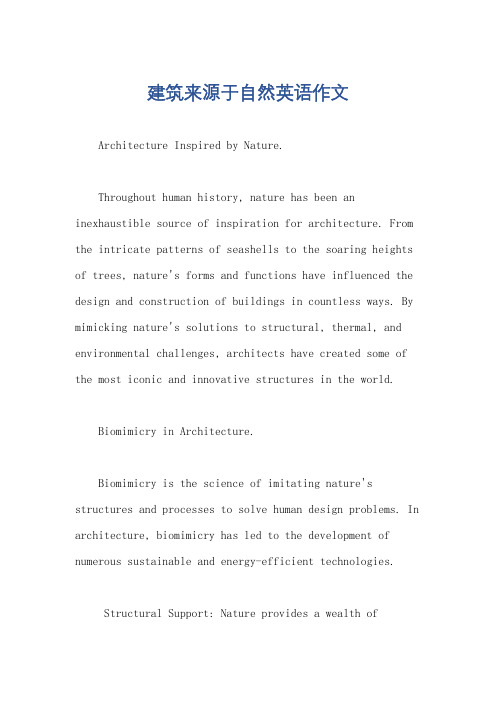 建筑来源于自然英语作文

Architecture Inspired by Nature.

Throughout human history, nature has been an inexhaustible source of inspiration for architecture. From the intricate patterns of seashells to the soaring heights of trees, nature's forms and functions have influenced the design and construction of buildings in countless ways. By mimicking nature's solutions to structural, thermal, and environmental challenges, architects have created some of the most iconic and innovative structures in the world.

Biomimicry in Architecture.

Biomimicry is the science of imitating nature's structures and processes to solve human design problems. In architecture, biomimicry has led to the development of numerous sustainable and energy-efficient technologies.

Structural Support: Nature provides a wealth of